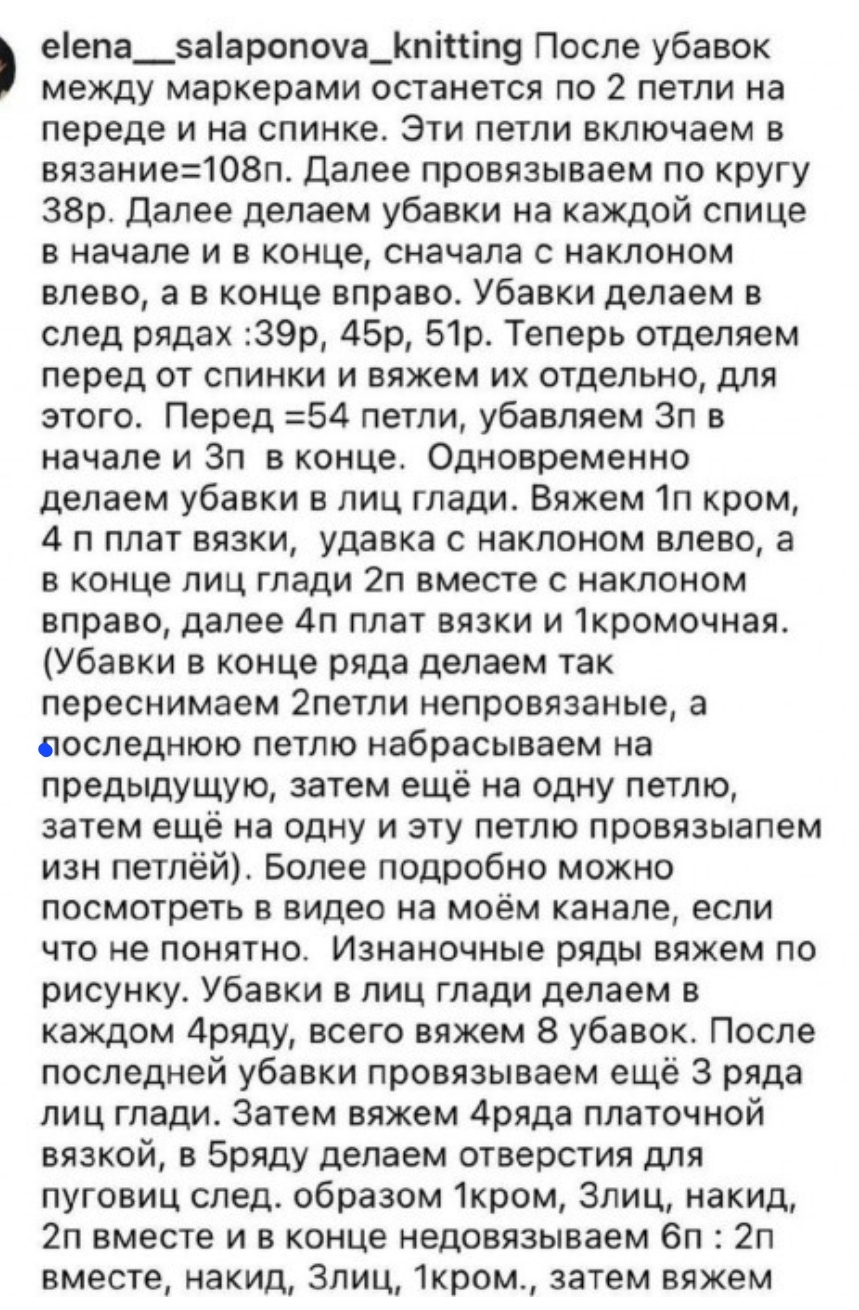 elena__salaponova_knitting После убавок между маркерами останется по 2 петли на переде и на спинке. Эти петли включаем в вязание=108п. Далее провязываем по кругу 38р. Далее делаем убавки на каждой спице в начале и в конце, сначала с наклоном влево, а в конце вправо. Убавки делаем в след рядах :39р, 45р, 51р. Теперь отделяем перед от спинки и вяжем их отдельно, для этого. Перед =54 петли, убавляем 3п в начале и 3п в конце. Одновременно делаем убавки в лиц глади. Вяжем 1п кром, 4 п плат вязки, удавка с наклоном влево, а в конце лиц глади 2п вместе с наклоном вправо, далее 4п плат вязки и 1кромочная. (Убавки в конце ряда делаем так переснимаем 2петли непровязаные, а последнюю петлю набрасываем на предыдущую, затем ещё на одну петлю, затем ещё на одну и эту петлю провязыапем изн петлёй). Более подробно можно посмотреть в видео на моём канале, если что не понятно. Изнаночные ряды вяжем по рисунку. Убавки в лиц глади делаем в каждом 4ряду, всего вяжем 8 убавок. После последней убавки провязываем ещё 3 ряда лиц глади. Затем вяжем 4ряда платочной вязкой, в 5ряду делаем отверстия для пуговиц след. образом 1кром, 3лиц, накид, 2п вместе и в конце недовязываем 6п : 2п вместе, накид, 3лиц, 1кром., затем вяжем